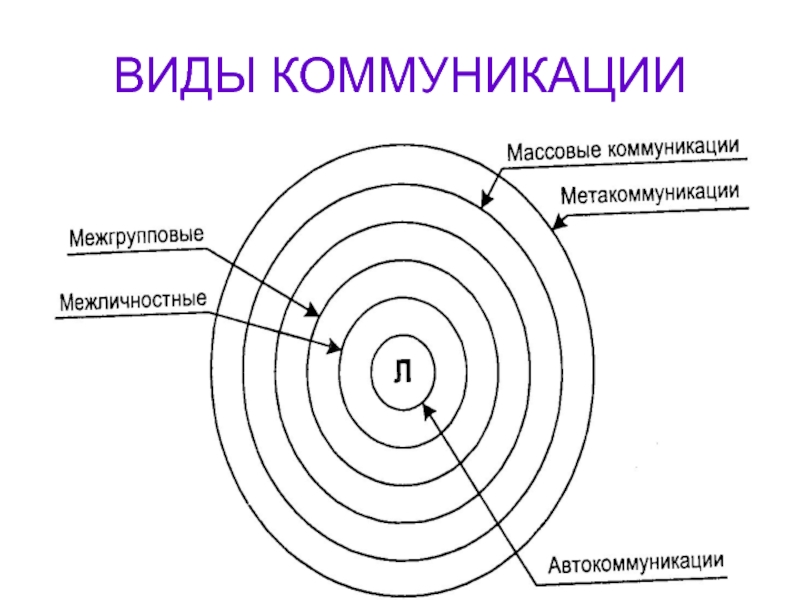 ВИДЫ КОММУНИКАЦИИ

Массовые коммуникации

Метакоммуникации

Межгрупповые

Межличностные

Л

Автокоммуникации